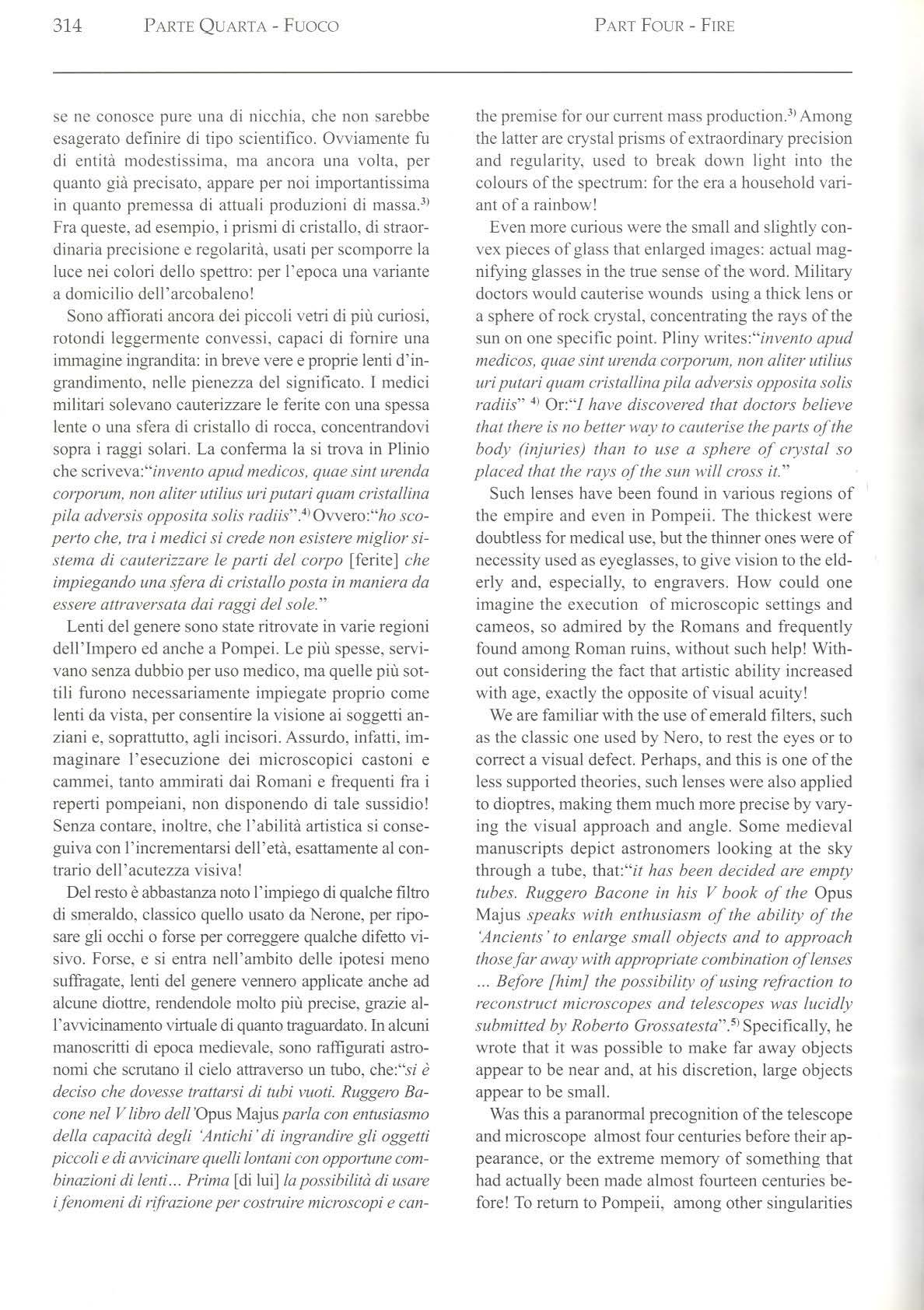 314 PARTE QUARTA - FUOCO PART FOUR - FIRE

se ne conosce pure una di nicchia, che non sarebbe esagerato definire di tipo scientifico. Ovviamente fu di entità modestissima, ma ancora una volta, per quanto già precisato, appare per noi importantissima in quanto premessa di attuali produzioni di massa.$^{3)}$ Fra queste, ad esempio, i prismi di cristallo, di straordinaria precisione e regolarità, usati per scomporre la luce nei colori dello spettro: per l'epoca una variante a domicilio dell'arcobaleno!

Sono affiorati ancora dei piccoli vetri di più curiosi, rotondi leggermente convessi, capaci di fornire una immagine ingrandita: in breve vere e proprie lenti d'ingrandimento, nelle pienezza del significato. I medici militari solevano cauterizzare le ferite con una spessa lente o una sfera di cristallo di rocca, concentrandovi sopra i raggi solari. La conferma la si trova in Plinio che scriveva:"invento apud medicos, quae sint urenda corporum, non aliter utilius uri putari quam cristallina pila adversis opposita solis radiis".$^{4)}$ Ovvero:"ho scoperto che, tra i medici si crede non esistere miglior sistema di cauterizzare le parti del corpo [ferite] che impiegando una sfera di cristallo posta in maniera da essere attraversata dai raggi del sole."

Lenti del genere sono state ritrovate in varie regioni dell'Impero ed anche a Pompei. Le più spesse, servivano senza dubbio per uso medico, ma quelle più sottili furono necessariamente impiegate proprio come lenti da vista, per consentire la visione ai soggetti anziani e, soprattutto, agli incisori. Assurdo, infatti, immaginare l'esecuzione dei microscopici castoni e cammei, tanto ammirati dai Romani e frequenti fra i reperti pompeiani, non disponendo di tale sussidio! Senza contare, inoltre, che l'abilità artistica si conseguiva con l'incrementarsi dell'età, esattamente al contrario dell'acutezza visiva!

Del resto è abbastanza noto l'impiego di qualche filtro di smeraldo, classico quello usato da Nerone, per riposare gli occhi o forse per correggere qualche difetto visivo. Forse, e si entra nell'ambito delle ipotesi meno suffragate, lenti del genere vennero applicate anche ad alcune diottre, rendendole molto più precise, grazie all'avvicinamento virtuale di quanto traguardato. In alcuni manoscritti di epoca medievale, sono raffigurati astronomi che scrutano il cielo attraverso un tubo, che:"si è deciso che dovesse trattarsi di tubi vuoti. Ruggero Bacone nel V libro dell'Opus Majus parla con entusiasmo della capacità degli 'Antichi' di ingrandire gli oggetti piccoli e di avvicinare quelli lontani con opportune combinazioni di lenti... Prima [di lui] la possibilità di usare i fenomeni di rifrazione per costruire microscopi e can-

the premise for our current mass production.$^{3)}$ Among the latter are crystal prisms of extraordinary precision and regularity, used to break down light into the colours of the spectrum: for the era a household variant of a rainbow!

Even more curious were the small and slightly convex pieces of glass that enlarged images: actual magnifying glasses in the true sense of the word. Military doctors would cauterise wounds using a thick lens or a sphere of rock crystal, concentrating the rays of the sun on one specific point. Pliny writes:"invento apud medicos, quae sint urenda corporum, non aliter utilius uri putari quam cristallina pila adversis opposita solis radiis" $^{4)}$ Or:"I have discovered that doctors believe that there is no better way to cauterise the parts of the body (injuries) than to use a sphere of crystal so placed that the rays of the sun will cross it."

Such lenses have been found in various regions of the empire and even in Pompeii. The thickest were doubtless for medical use, but the thinner ones were of necessity used as eyeglasses, to give vision to the elderly and, especially, to engravers. How could one imagine the execution of microscopic settings and cameos, so admired by the Romans and frequently found among Roman ruins, without such help! Without considering the fact that artistic ability increased with age, exactly the opposite of visual acuity!

We are familiar with the use of emerald filters, such as the classic one used by Nero, to rest the eyes or to correct a visual defect. Perhaps, and this is one of the less supported theories, such lenses were also applied to dioptres, making them much more precise by varying the visual approach and angle. Some medieval manuscripts depict astronomers looking at the sky through a tube, that:"it has been decided are empty tubes. Ruggero Bacone in his V book of the Opus Majus speaks with enthusiasm of the ability of the 'Ancients' to enlarge small objects and to approach those far away with appropriate combination of lenses ... Before [him] the possibility of using refraction to reconstruct microscopes and telescopes was lucidly submitted by Roberto Grossatesta".$^{5)}$ Specifically, he wrote that it was possible to make far away objects appear to be near and, at his discretion, large objects appear to be small.

Was this a paranormal precognition of the telescope and microscope almost four centuries before their appearance, or the extreme memory of something that had actually been made almost fourteen centuries before! To return to Pompeii, among other singularities